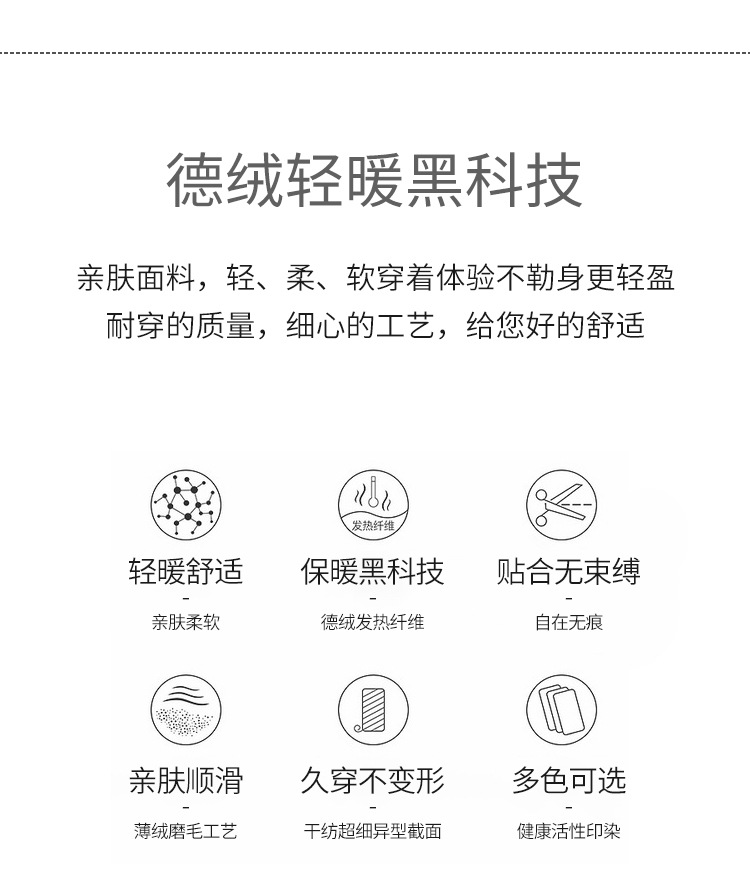 德绒轻暖黑科技

亲肤面料，轻、柔、软穿着体验不勒身更轻盈
耐穿的质量，细心的工艺，给您好的舒适

发热纤维

轻暖舒适
-
亲肤柔软

保暖黑科技
-
德绒发热纤维

贴合无束缚
-
自在无痕

亲肤顺滑
-
薄绒磨毛工艺

久穿不变形
-
干纺超细异型截面

多色可选
-
健康活性印染